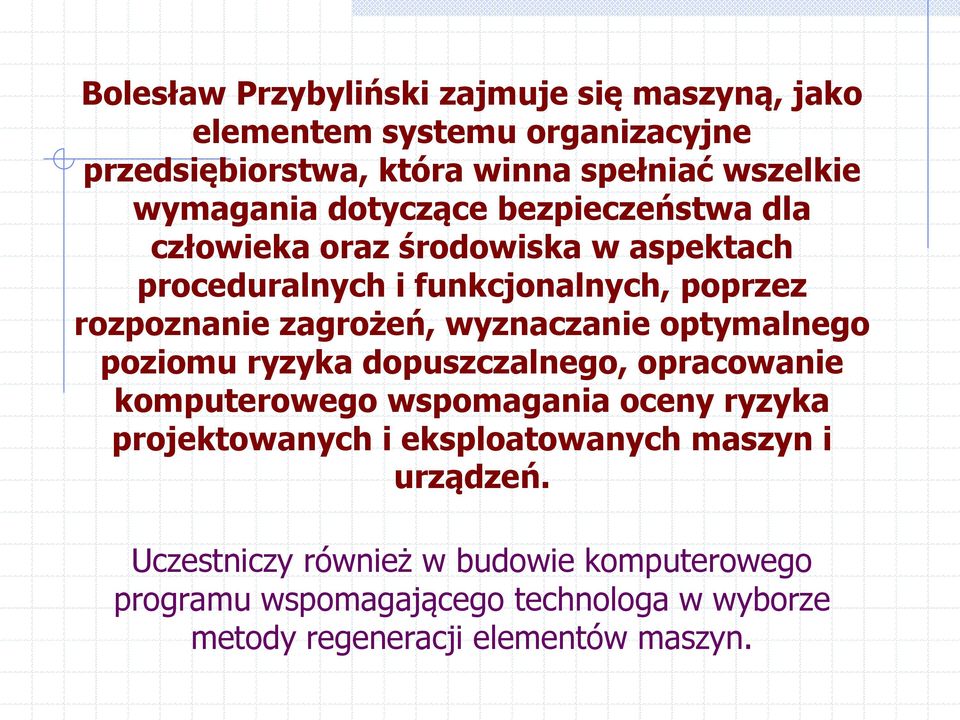 Bolesław Przybyliński zajmuje się maszyną, jako elementem systemu organizacyjne przedsiębiorstwa, która winna spełniać wszelkie wymagania dotyczące bezpieczeństwa dla człowieka oraz środowiska w aspektach proceduralnych i funkcjonalnych, poprzez rozpoznanie zagrożeń, wyznaczanie optymalnego poziomu ryzyka dopuszczalnego, opracowanie komputerowego wspomagania oceny ryzyka projektowanych i eksploatowanych maszyn i urządzeń.

Uczestniczy również w budowie komputerowego programu wspomagającego technologa w wyborze metody regeneracji elementów maszyn.